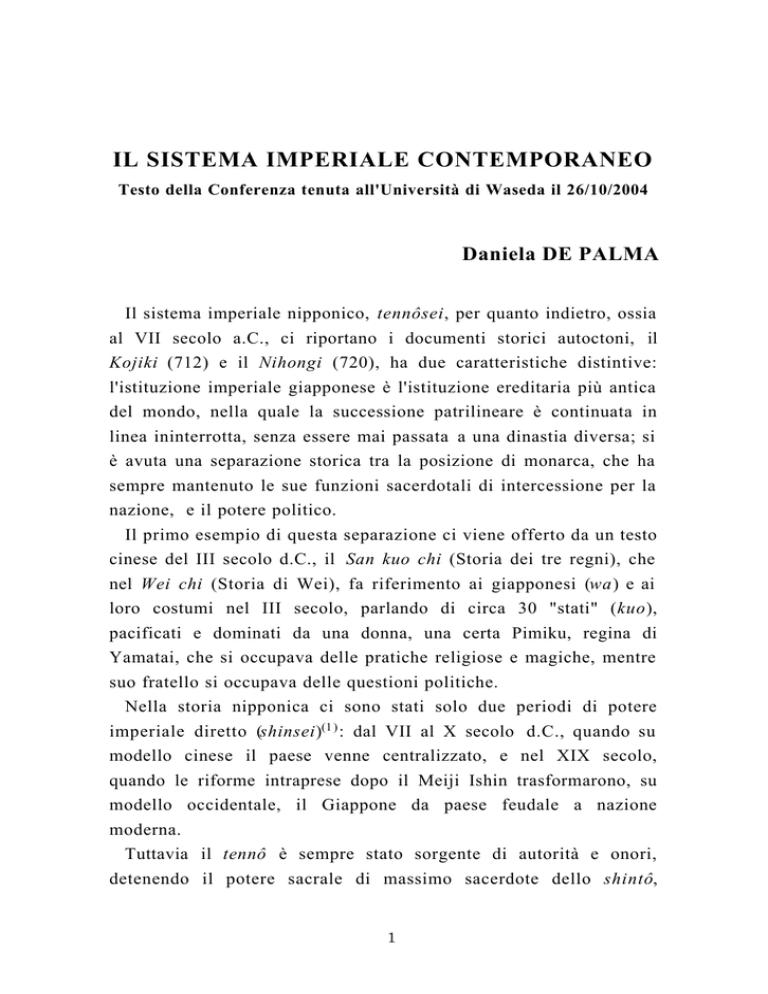 IL SISTEMA IMPERIALE CONTEMPORANEO

Testo della Conferenza tenuta all'Università di Waseda il 26/10/2004

Daniela DE PALMA

Il sistema imperiale nipponico, tennôsei, per quanto indietro, ossia al VII secolo a.C., ci riportano i documenti storici autoctoni, il Kojiki (712) e il Nihongi (720), ha due caratteristiche distintive: l'istituzione imperiale giapponese è l'istituzione ereditaria più antica del mondo, nella quale la successione patrilineare è continuata in linea ininterrotta, senza essere mai passata a una dinastia diversa; si è avuta una separazione storica tra la posizione di monarca, che ha sempre mantenuto le sue funzioni sacerdotali di intercessione per la nazione, e il potere politico.

Il primo esempio di questa separazione ci viene offerto da un testo cinese del III secolo d.C., il San kuo chi (Storia dei tre regni), che nel Wei chi (Storia di Wei), fa riferimento ai giapponesi (wa) e ai loro costumi nel III secolo, parlando di circa 30 "stati" (kuo), pacificati e dominati da una donna, una certa Pimiku, regina di Yamatai, che si occupava delle pratiche religiose e magiche, mentre suo fratello si occupava delle questioni politiche.

Nella storia nipponica ci sono stati solo due periodi di potere imperiale diretto (shinsei)$^{(1)}$: dal VII al X secolo d.C., quando su modello cinese il paese venne centralizzato, e nel XIX secolo, quando le riforme intraprese dopo il Meiji Ishin trasformarono, su modello occidentale, il Giappone da paese feudale a nazione moderna.

Tuttavia il tennô è sempre stato sorgente di autorità e onori, detenendo il potere sacrale di massimo sacerdote dello shintô,

1